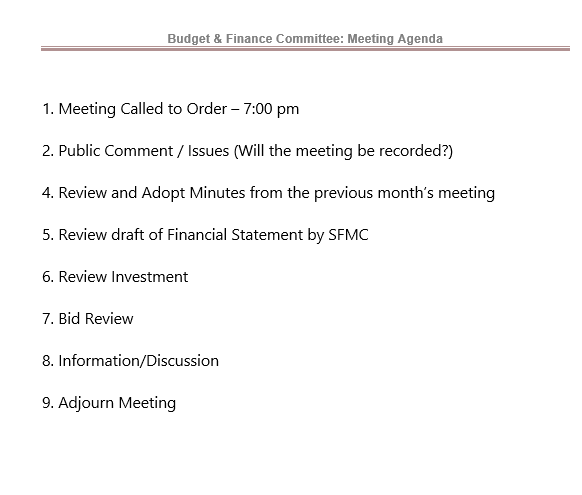 Budget & Finance Committee: Meeting Agenda

1. Meeting Called to Order – 7:00 pm

2. Public Comment / Issues (Will the meeting be recorded?)

4. Review and Adopt Minutes from the previous month's meeting

5. Review draft of Financial Statement by SFMC

6. Review Investment

7. Bid Review

8. Information/Discussion

9. Adjourn Meeting